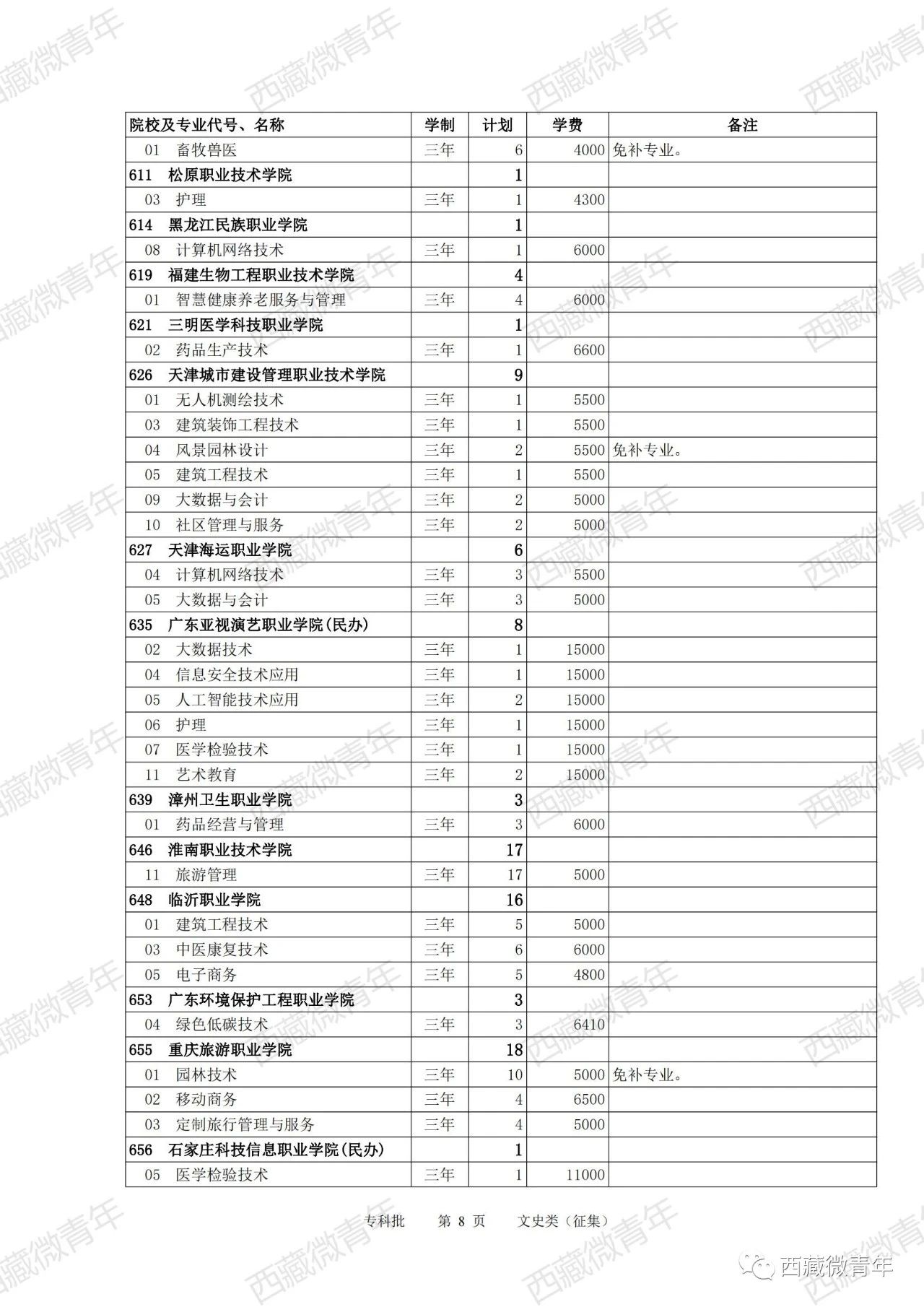 | 院校及专业代号、名称 | 学制 | 计划 | 学费 | 备注 |
|---|---|---|---|---|
| 01 畜牧兽医 | 三年 | 6 | 4000 | 免补专业。 |
| 611 松原职业技术学院 | | 1 | | |
| 03 护理 | 三年 | 1 | 4300 | |
| 614 黑龙江民族职业学院 | | 1 | | |
| 08 计算机网络技术 | 三年 | 1 | 6000 | |
| 619 福建生物工程职业技术学院 | | 4 | | |
| 01 智慧健康养老服务与管理 | 三年 | 4 | 6000 | |
| 621 三明医学科技职业学院 | | 1 | | |
| 02 药品生产技术 | 三年 | 1 | 6600 | |
| 626 天津城市建设管理职业技术学院 | | 9 | | |
| 01 无人机测绘技术 | 三年 | 1 | 5500 | |
| 03 建筑装饰工程技术 | 三年 | 1 | 5500 | |
| 04 风景园林设计 | 三年 | 2 | 5500 | 免补专业。 |
| 05 建筑工程技术 | 三年 | 1 | 5500 | |
| 09 大数据与会计 | 三年 | 2 | 5000 | |
| 10 社区管理与服务 | 三年 | 2 | 5000 | |
| 627 天津海运职业学院 | | 6 | | |
| 04 计算机网络技术 | 三年 | 3 | 5500 | |
| 05 大数据与会计 | 三年 | 3 | 5000 | |
| 635 广东亚视演艺职业学院(民办) | | 8 | | |
| 02 大数据技术 | 三年 | 1 | 15000 | |
| 04 信息安全技术应用 | 三年 | 1 | 15000 | |
| 05 人工智能技术应用 | 三年 | 2 | 15000 | |
| 06 护理 | 三年 | 1 | 15000 | |
| 07 医学检验技术 | 三年 | 1 | 15000 | |
| 11 艺术教育 | 三年 | 2 | 15000 | |
| 639 漳州卫生职业学院 | | 3 | | |
| 01 药品经营与管理 | 三年 | 3 | 6000 | |
| 646 淮南职业技术学院 | | 17 | | |
| 11 旅游管理 | 三年 | 17 | 5000 | |
| 648 临沂职业学院 | | 16 | | |
| 01 建筑工程技术 | 三年 | 5 | 5000 | |
| 03 中医康复技术 | 三年 | 6 | 6000 | |
| 05 电子商务 | 三年 | 5 | 4800 | |
| 653 广东环境保护工程职业学院 | | 3 | | |
| 04 绿色低碳技术 | 三年 | 3 | 6410 | |
| 655 重庆旅游职业学院 | | 18 | | |
| 01 园林技术 | 三年 | 10 | 5000 | 免补专业。 |
| 02 移动商务 | 三年 | 4 | 6500 | |
| 03 定制旅行管理与服务 | 三年 | 4 | 5000 | |
| 656 石家庄科技信息职业学院(民办) | | 1 | | |
| 05 医学检验技术 | 三年 | 1 | 11000 | |

专科批 第 8 页 文史类（征集）

西藏微青年